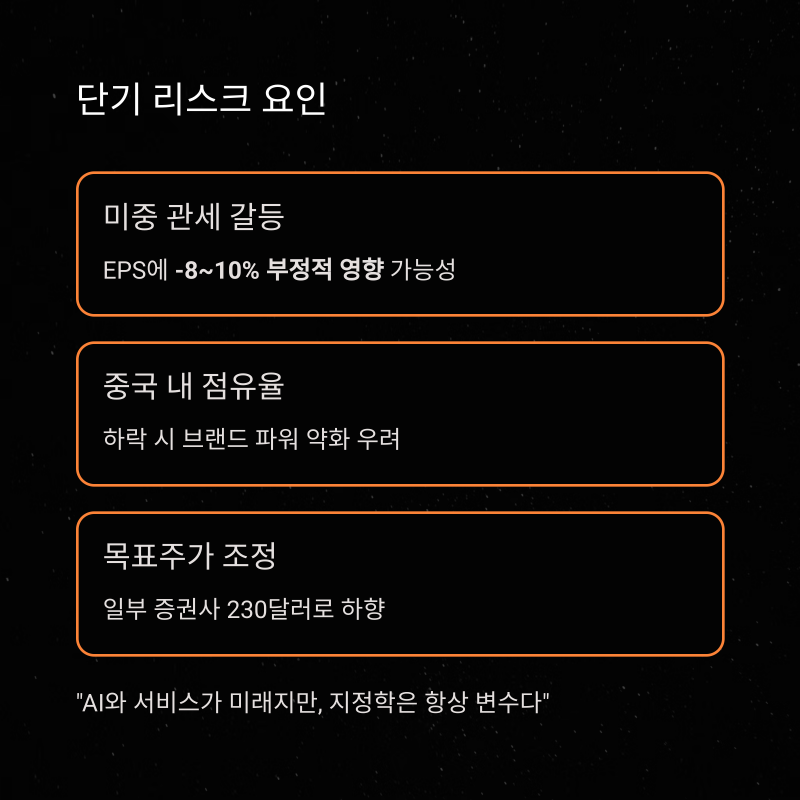 단기 리스크 요인

미중 관세 갈등

EPS에 -8~10% 부정적 영향 가능성

중국 내 점유율

하락 시 브랜드 파워 약화 우려

목표주가 조정

일부 증권사 230달러로 하향

"AI와 서비스가 미래지만, 지정학은 항상 변수다"